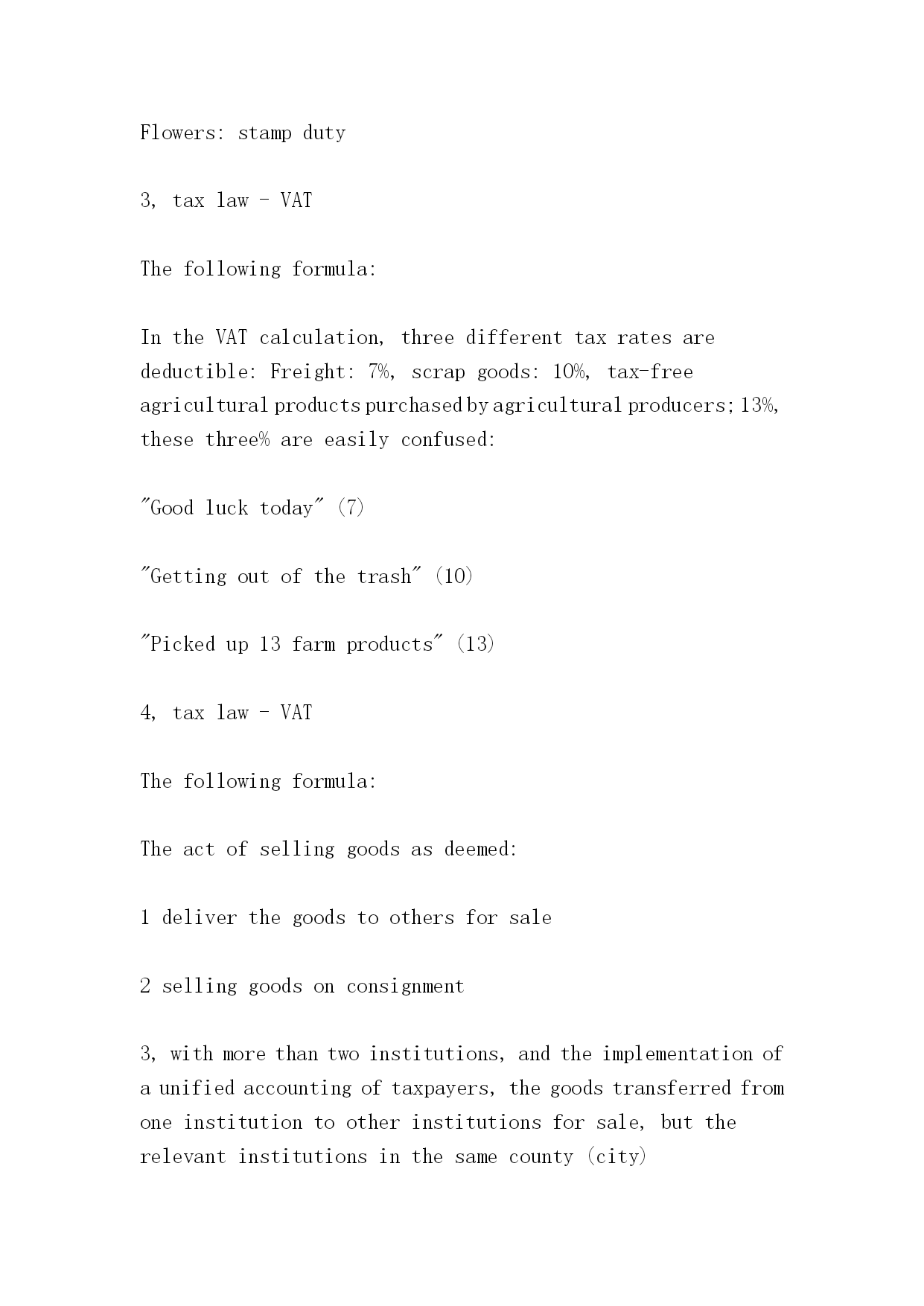 Flowers: stamp duty

3, tax law - VAT

The following formula:

In the VAT calculation, three different tax rates are deductible: Freight: 7%, scrap goods: 10%, tax-free agricultural products purchased by agricultural producers; 13%, these three% are easily confused:

"Good luck today" (7)

"Getting out of the trash" (10)

"Picked up 13 farm products" (13)

4, tax law - VAT

The following formula:

The act of selling goods as deemed:

1 deliver the goods to others for sale

2 selling goods on consignment

3, with more than two institutions, and the implementation of a unified accounting of taxpayers, the goods transferred from one institution to other institutions for sale, but the relevant institutions in the same county (city)